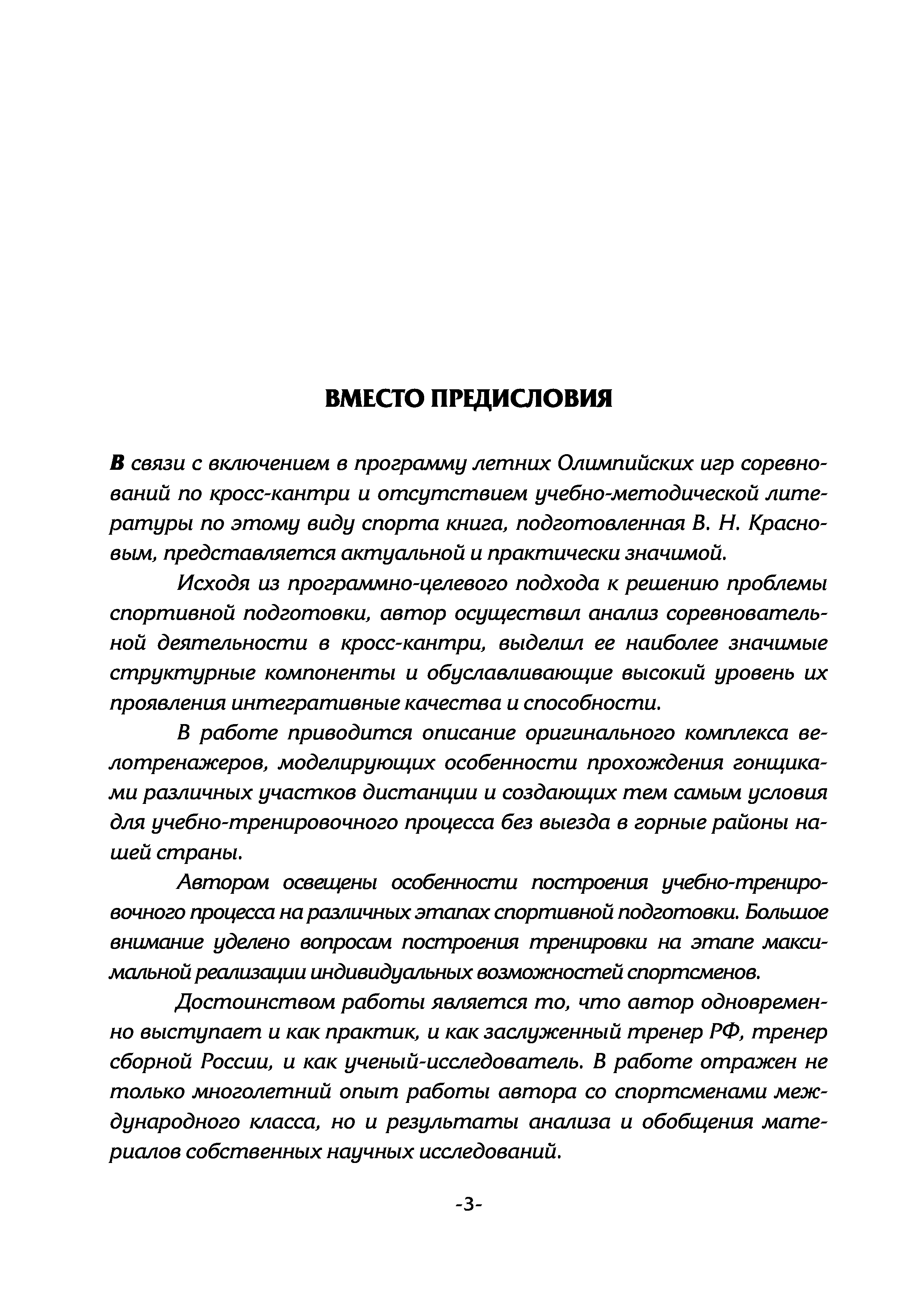 ВМЕСТО ПРЕДИСЛОВИЯ

В связи с включением в программу летних Олимпийских игр соревнований по кросс-кантри и отсутствием учебно-методической литературы по этому виду спорта книга, подготовленная В. Н. Красновым, представляется актуальной и практически значимой.

Исходя из программно-целевого подхода к решению проблемы спортивной подготовки, автор осуществил анализ соревновательной деятельности в кросс-кантри, выделил ее наиболее значимые структурные компоненты и обуславливающие высокий уровень их проявления интегративные качества и способности.

В работе приводится описание оригинального комплекса велотренажеров, моделирующих особенности прохождения гонщиками различных участков дистанции и создающих тем самым условия для учебно-тренировочного процесса без выезда в горные районы нашей страны.

Автором освещены особенности построения учебно-тренировочного процесса на различных этапах спортивной подготовки. Большое внимание уделено вопросам построения тренировки на этапе максимальной реализации индивидуальных возможностей спортсменов.

Достоинством работы является то, что автор одновременно выступает и как практик, и как заслуженный тренер РФ, тренер сборной России, и как ученый-исследователь. В работе отражен не только многолетний опыт работы автора со спортсменами международного класса, но и результаты анализа и обобщения материалов собственных научных исследований.

-3-